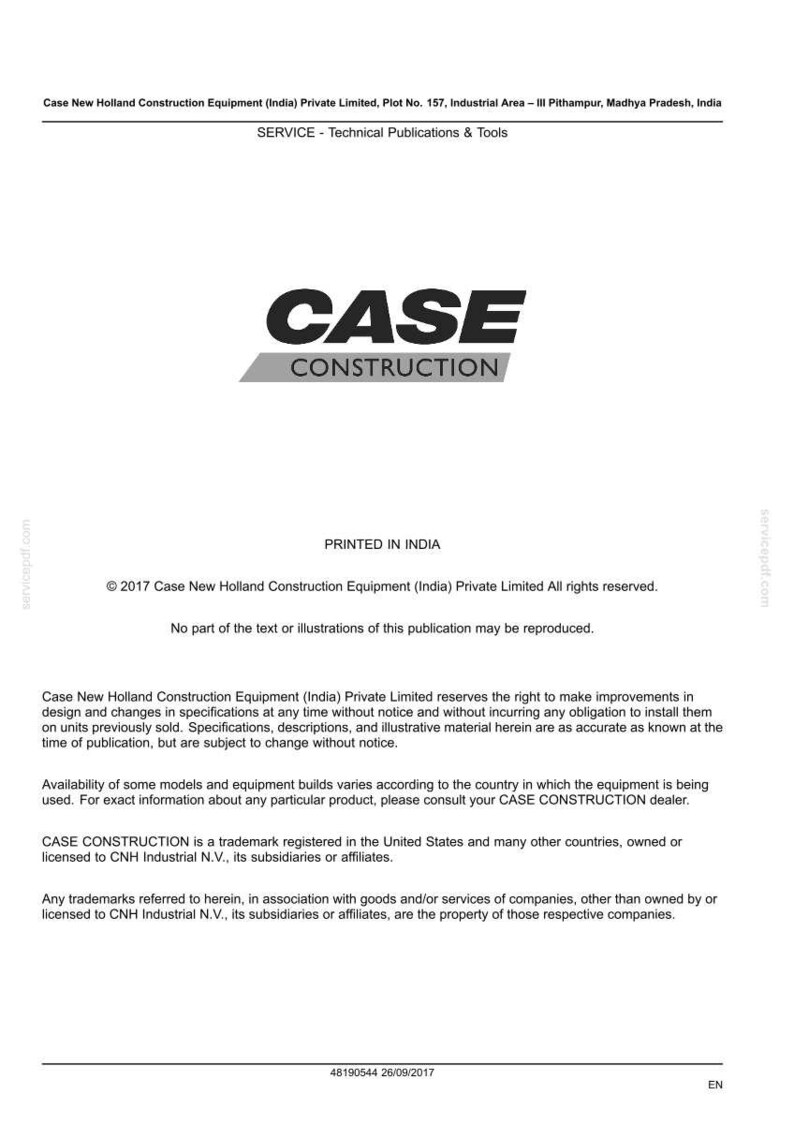 Case New Holland Construction Equipment (India) Private Limited, Plot No. 157, Industrial Area – III Pithampur, Madhya Pradesh, India

SERVICE - Technical Publications & Tools

CASE
CONSTRUCTION

servicepdf.com

servicepdf.com

PRINTED IN INDIA

© 2017 Case New Holland Construction Equipment (India) Private Limited All rights reserved.

No part of the text or illustrations of this publication may be reproduced.

Case New Holland Construction Equipment (India) Private Limited reserves the right to make improvements in design and changes in specifications at any time without notice and without incurring any obligation to install them on units previously sold. Specifications, descriptions, and illustrative material herein are as accurate as known at the time of publication, but are subject to change without notice.

Availability of some models and equipment builds varies according to the country in which the equipment is being used. For exact information about any particular product, please consult your CASE CONSTRUCTION dealer.

CASE CONSTRUCTION is a trademark registered in the United States and many other countries, owned or licensed to CNH Industrial N.V., its subsidiaries or affiliates.

Any trademarks referred to herein, in association with goods and/or services of companies, other than owned by or licensed to CNH Industrial N.V., its subsidiaries or affiliates, are the property of those respective companies.

48190544 26/09/2017

EN